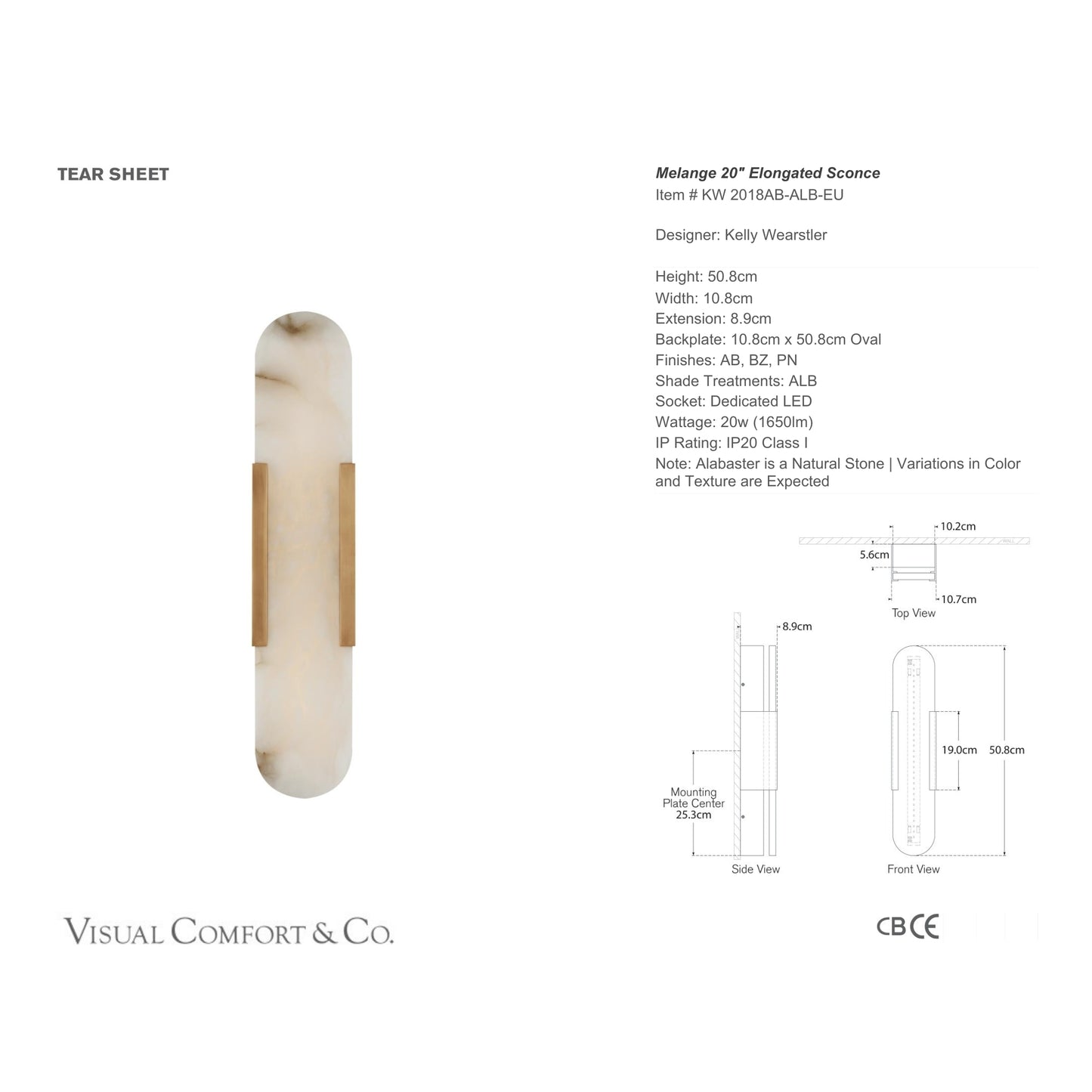 TEAR SHEET

Melange 20" Elongated Sconce
Item # KW 2018AB-ALB-EU

Designer: Kelly Wearstler

Height: 50.8cm
Width: 10.8cm
Extension: 8.9cm
Backplate: 10.8cm x 50.8cm Oval
Finishes: AB, BZ, PN
Shade Treatments: ALB
Socket: Dedicated LED
Wattage: 20w (1650lm)
IP Rating: IP20 Class I
Note: Alabaster is a Natural Stone | Variations in Color and Texture are Expected

10.2cm
WALL
5.6cm
10.7cm
Top View

8.9cm
Mounting Plate Center 25.3cm
Side View

19.0cm
50.8cm
Front View

VISUAL COMFORT & CO.

CB CE